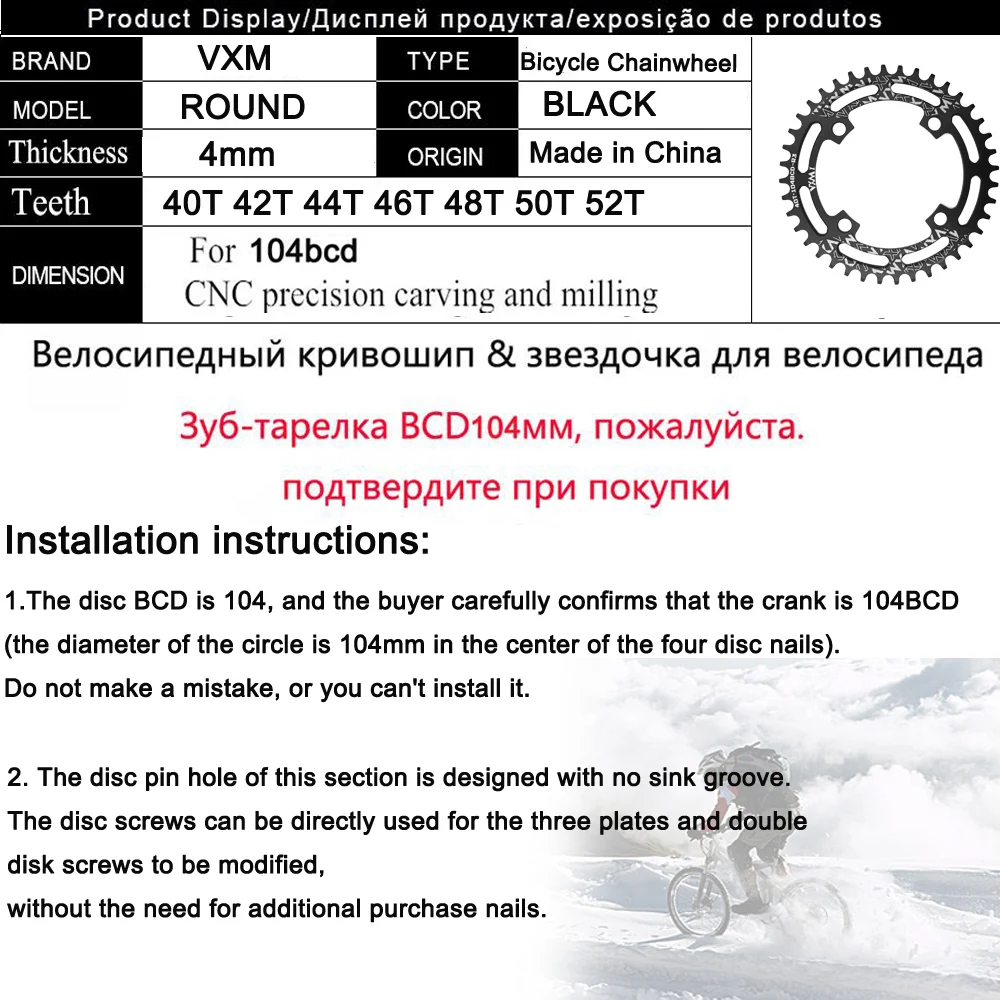 Product Display/Дисплей продукта/exposição de produtos

| BRAND | VXM | TYPE | Bicycle Chainwheel |
|---|---|---|---|
| MODEL | ROUND | COLOR | BLACK |
| Thickness | 4mm | ORIGIN | Made in China |
| Teeth | 40T 42T 44T 46T 48T 50T 52T | | |
| DIMENSION | For 104bcd CNC precision carving and milling | | |

Велосипедный кривошип & звездочка для велосипеда

Зуб-тарелка BCD104мм, пожалуйста. подтвердите при покупки

Installation instructions:

1.The disc BCD is 104, and the buyer carefully confirms that the crank is 104BCD (the diameter of the circle is 104mm in the center of the four disc nails). Do not make a mistake, or you can't install it.

2. The disc pin hole of this section is designed with no sink groove. The disc screws can be directly used for the three plates and double disk screws to be modified, without the need for additional purchase nails.